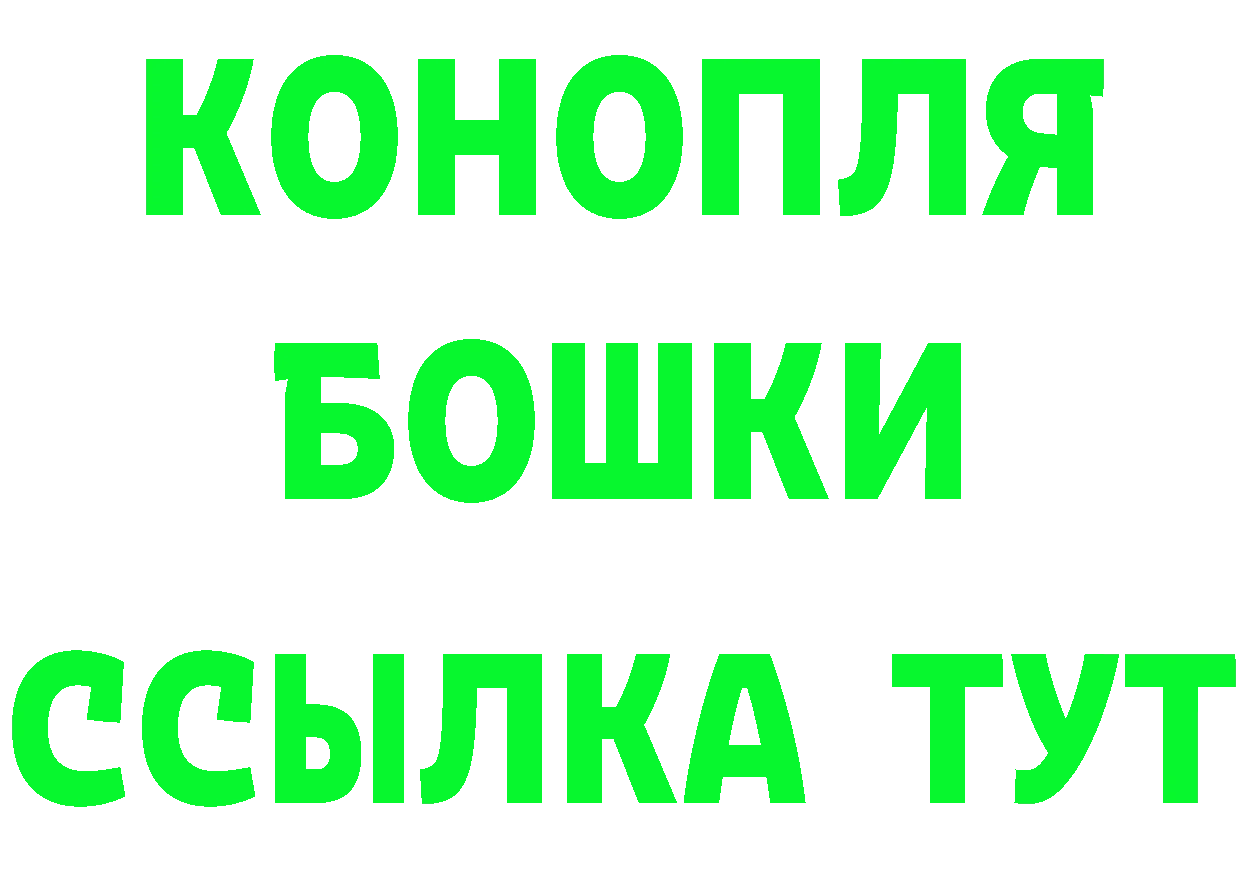 КОНОПЛЯ
БОШКИ
ССЫЛКА ТУТ